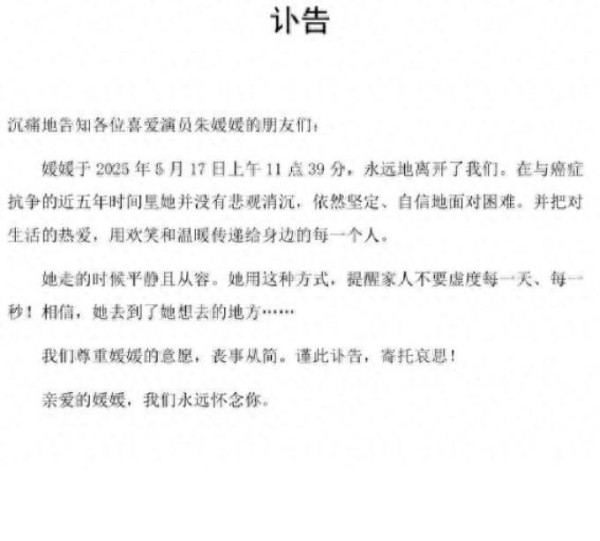 讣告

沉痛地告知各位喜爱演员朱媛媛的朋友们：

媛媛于 2025 年 5 月 17 日上午 11 点 39 分，永远地离开了我们。在与癌症抗争的近五年时间里她并没有悲观消沉，依然坚定、自信地面对困难。并把对生活的热爱，用欢笑和温暖传递给身边的每一个人。

她走的时候平静且从容。她用这种方式，提醒家人不要虚度每一天、每一秒！相信，她去到了她想去的地方……

我们尊重媛媛的意愿，丧事从简。谨此讣告，寄托哀思！

亲爱的媛媛，我们永远怀念你。